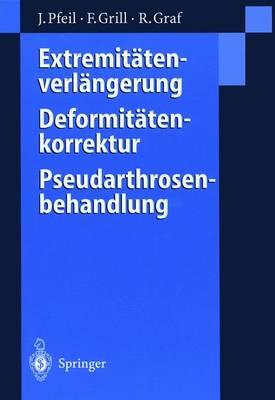 J. Pfeil · F. Grill · R. Graf

Extremitätenverlängerung
Deformitätenkorrektur
Pseudarthrosenbehandlung

Springer